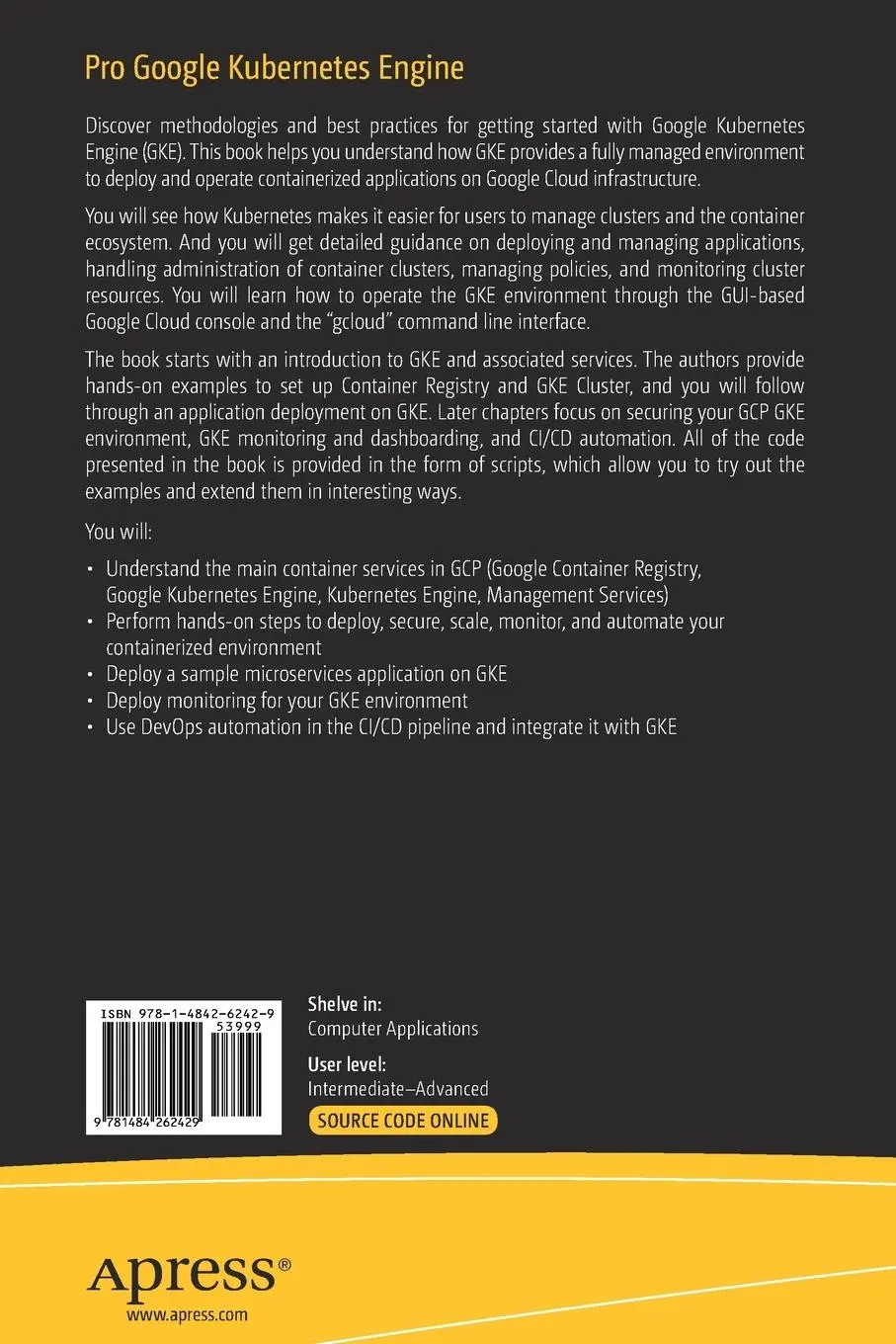 Pro Google Kubernetes Engine

Discover methodologies and best practices for getting started with Google Kubernetes Engine (GKE). This book helps you understand how GKE provides a fully managed environment to deploy and operate containerized applications on Google Cloud infrastructure.

You will see how Kubernetes makes it easier for users to manage clusters and the container ecosystem. And you will get detailed guidance on deploying and managing applications, handling administration of container clusters, managing policies, and monitoring cluster resources. You will learn how to operate the GKE environment through the GUI-based Google Cloud console and the "gcloud" command line interface.

The book starts with an introduction to GKE and associated services. The authors provide hands-on examples to set up Container Registry and GKE Cluster, and you will follow through an application deployment on GKE. Later chapters focus on securing your GCP GKE environment, GKE monitoring and dashboarding, and CI/CD automation. All of the code presented in the book is provided in the form of scripts, which allow you to try out the examples and extend them in interesting ways.

You will:

• Understand the main container services in GCP (Google Container Registry, Google Kubernetes Engine, Kubernetes Engine, Management Services)
• Perform hands-on steps to deploy, secure, scale, monitor, and automate your containerized environment
• Deploy a sample microservices application on GKE
• Deploy monitoring for your GKE environment
• Use DevOps automation in the CI/CD pipeline and integrate it with GKE

ISBN 978-1-4842-6242-9
53999
9 781484 262429

Shelve in:
Computer Applications

User level:
Intermediate–Advanced

SOURCE CODE ONLINE

Apress®
www.apress.com